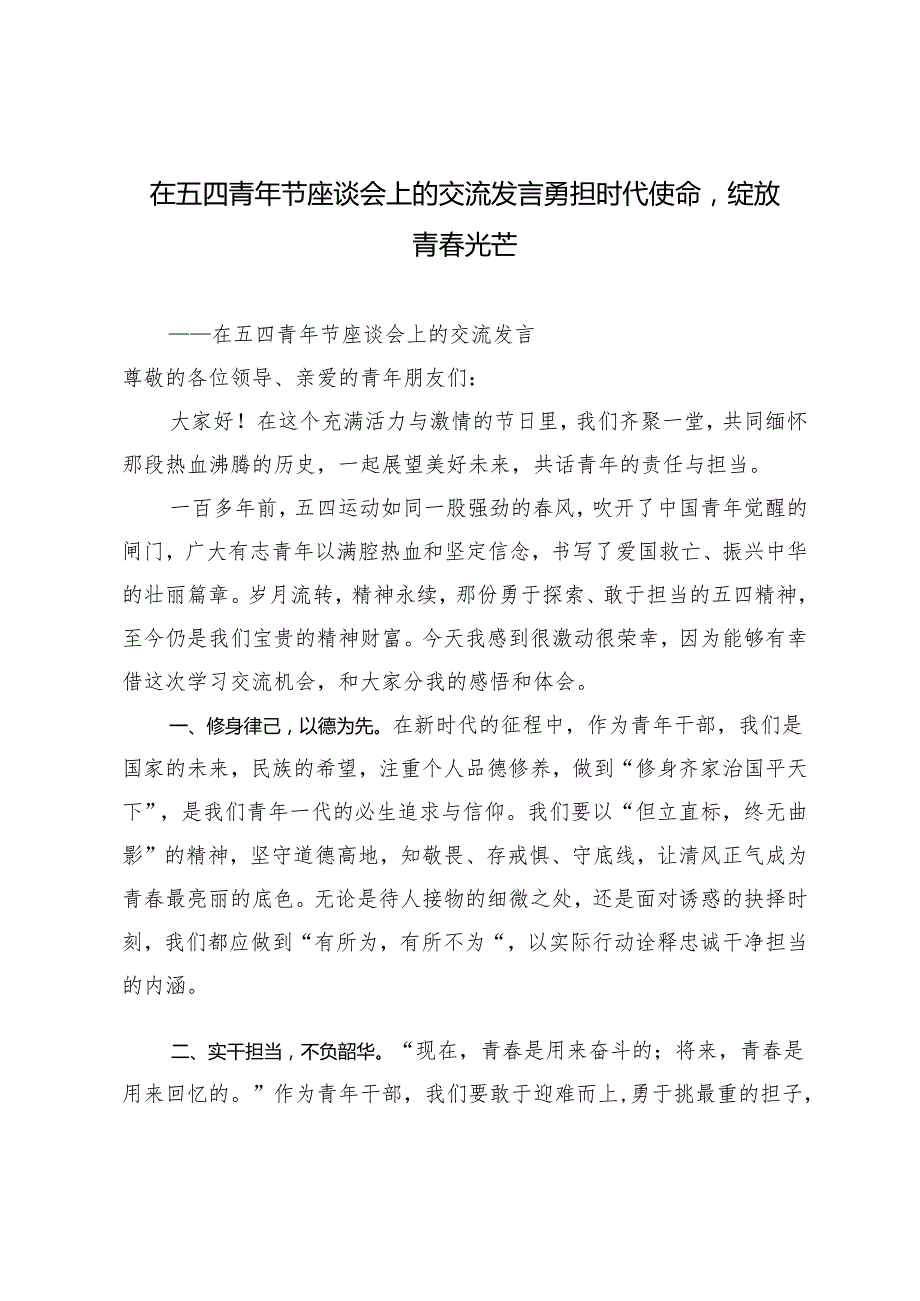 在五四青年节座谈会上的交流发言勇担时代使命，绽放青春光芒

——在五四青年节座谈会上的交流发言

尊敬的各位领导、亲爱的青年朋友们：

大家好！在这个充满活力与激情的节日里，我们齐聚一堂，共同缅怀那段热血沸腾的历史，一起展望美好未来，共话青年的责任与担当。

一百多年前，五四运动如同一股强劲的春风，吹开了中国青年觉醒的闸门，广大有志青年以满腔热血和坚定信念，书写了爱国救亡、振兴中华的壮丽篇章。岁月流转，精神永续，那份勇于探索、敢于担当的五四精神，至今仍是我们宝贵的精神财富。今天我感到很激动很荣幸，因为能够有幸借这次学习交流机会，和大家分我的感悟和体会。

一、修身律己，以德为先。在新时代的征程中，作为青年干部，我们是国家的未来，民族的希望，注重个人品德修养，做到“修身齐家治国平天下”，是我们青年一代的必生追求与信仰。我们要以“但立直标，终无曲影”的精神，坚守道德高地，知敬畏、存戒惧、守底线，让清风正气成为青春最亮丽的底色。无论是待人接物的细微之处，还是面对诱惑的抉择时刻，我们都应做到“有所为，有所不为“，以实际行动诠释忠诚干净担当的内涵。

二、实干担当，不负韶华。“现在，青春是用来奋斗的；将来，青春是用来回忆的。”作为青年干部，我们要敢于迎难而上，勇于挑最重的担子，